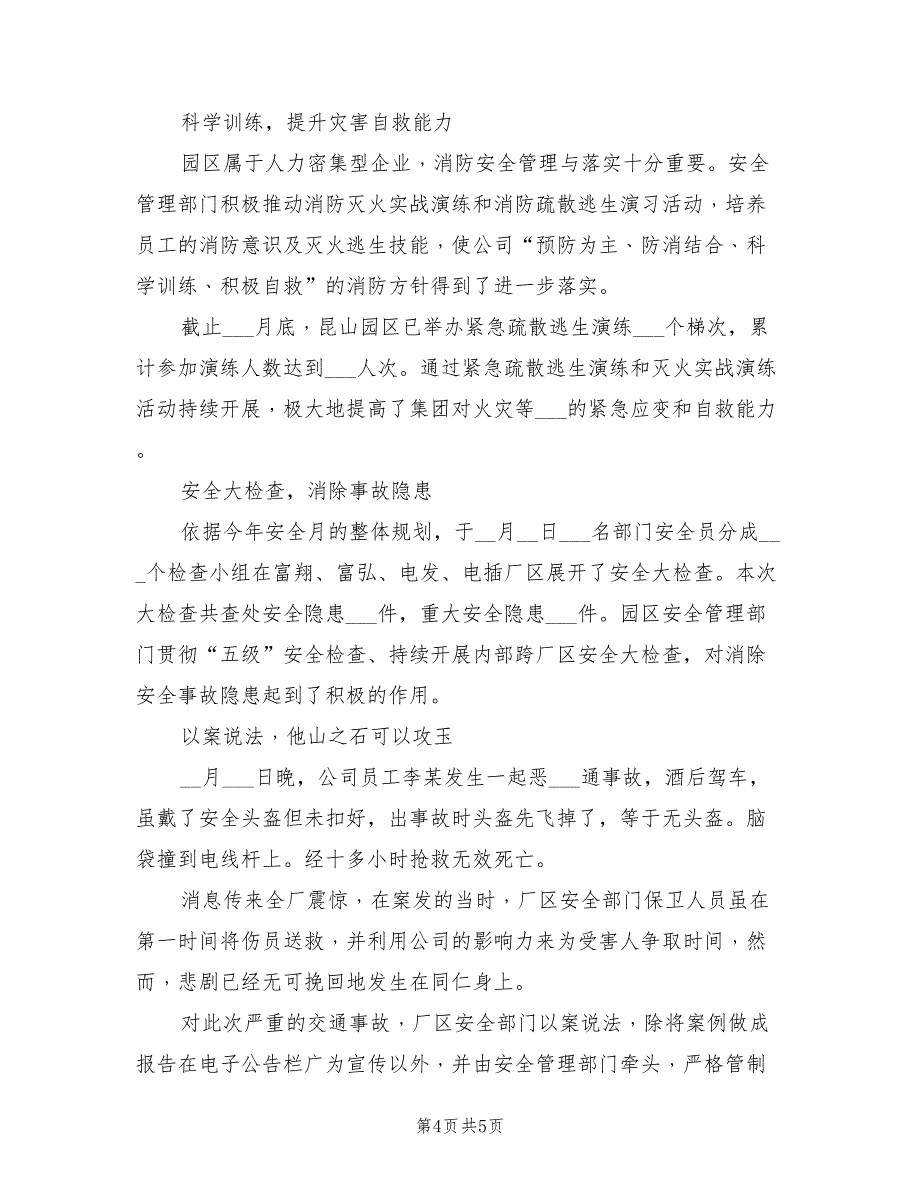 科学训练，提升灾害自救能力

园区属于人力密集型企业，消防安全管理与落实十分重要。安全管理部门积极推动消防灭火实战演练和消防疏散逃生演习活动，培养员工的消防意识及灭火逃生技能，使公司“预防为主、防消结合、科学训练、积极自救”的消防方针得到了进一步落实。

截止___月底，昆山园区已举办紧急疏散逃生演练___个梯次，累计参加演练人数达到___人次。通过紧急疏散逃生演练和灭火实战演练活动持续开展，极大地提高了集团对火灾等___的紧急应变和自救能力。

安全大检查，消除事故隐患

依据今年安全月的整体规划，于__月__日___名部门安全员分成___个检查小组在富翔、富弘、电发、电插厂区展开了安全大检查。本次大检查共查处安全隐患___件，重大安全隐患___件。园区安全管理部门贯彻“五级”安全检查、持续开展内部跨厂区安全大检查，对消除安全事故隐患起到了积极的作用。

以案说法，他山之石可以攻玉

__月___日晚，公司员工李某发生一起恶___通事故，酒后驾车，虽戴了安全头盔但未扣好，出事故时头盔先飞掉了，等于无头盔。脑袋撞到电线杆上。经十多小时抢救无效死亡。

消息传来全厂震惊，在案发的当时，厂区安全部门保卫人员虽在第一时间将伤员送救，并利用公司的影响力来为受害人争取时间，然而，悲剧已经无可挽回地发生在同仁身上。

对此次严重的交通事故，厂区安全部门以案说法，除将案例做成报告在电子公告栏广为宣传以外，并由安全管理部门牵头，严格管制

第4页 共5页